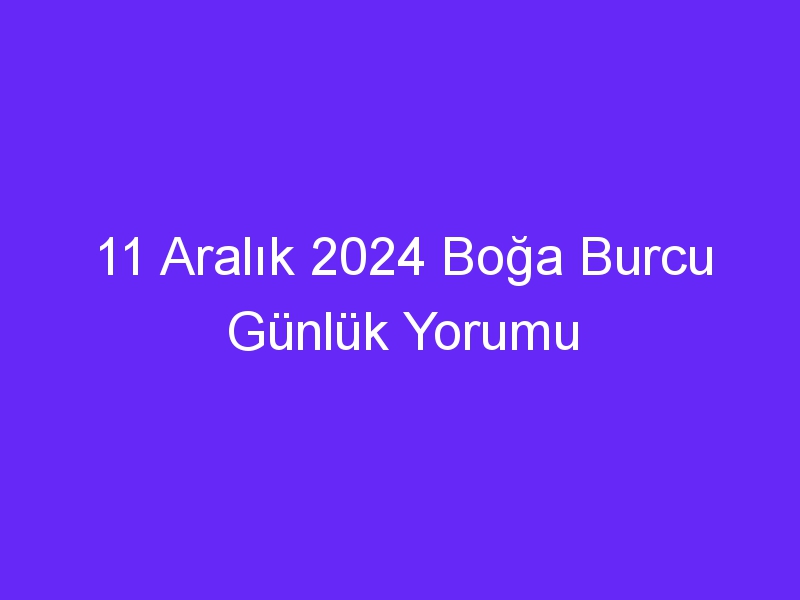 11 Aralık 2024 Boğa Burcu Günlük Yorumu